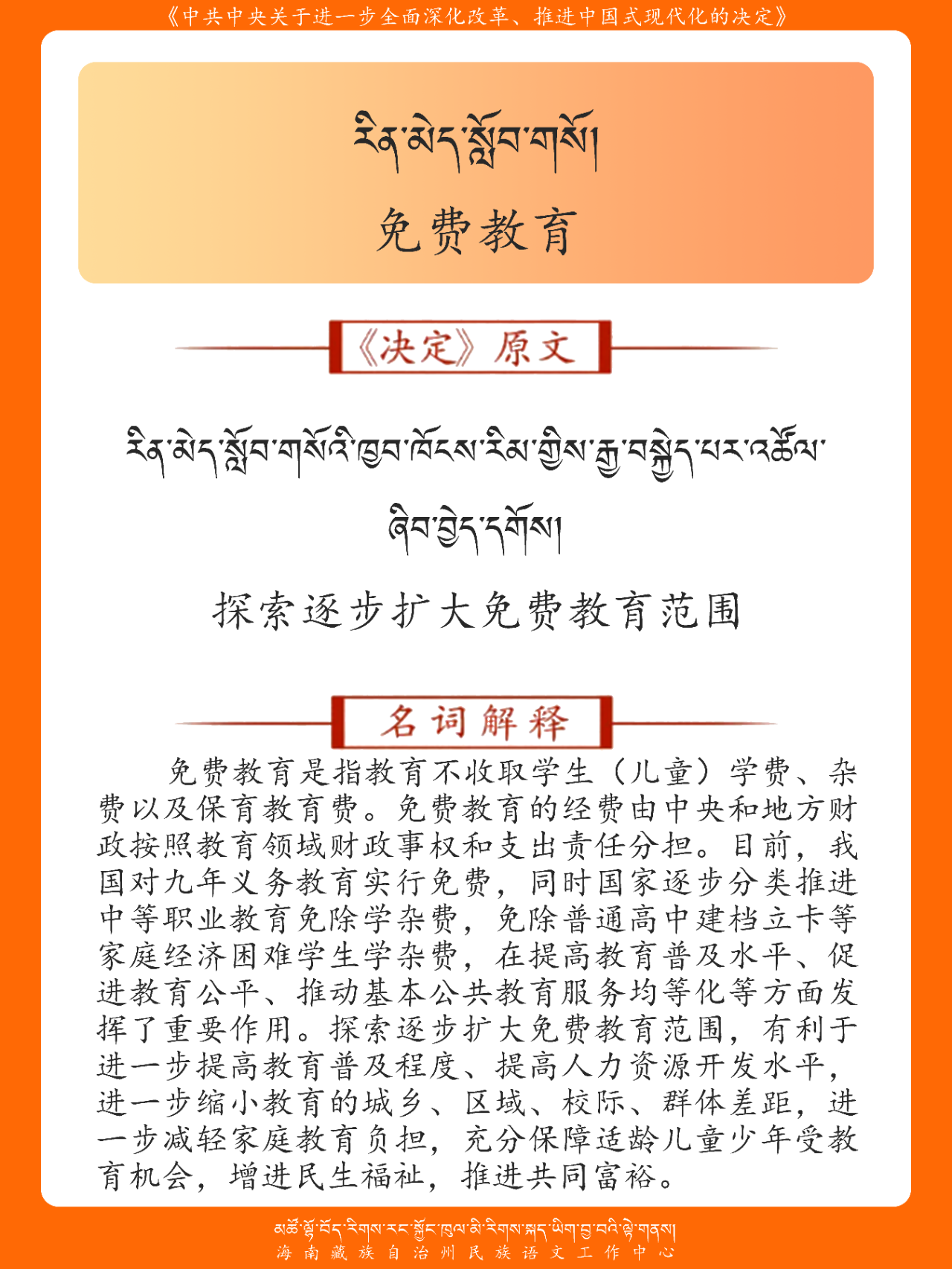 《中共中央关于进一步全面深化改革、推进中国式现代化的决定》

རིན་མེད་སློབ་གསོ།

免费教育

《决定》原文

རིན་མེད་སློབ་གསོའི་ཁྱབ་ཁོངས་རིམ་གྱིས་རྒྱ་བསྐྱེད་པར་འཚོལ་ཞིབ་བྱེད་དགོས།

探索逐步扩大免费教育范围

名词解释

免费教育是指教育不收取学生（儿童）学费、杂费以及保育教育费。免费教育的经费由中央和地方财政按照教育领域财政事权和支出责任分担。目前，我国对九年义务教育实行免费，同时国家逐步分类推进中等职业教育免除学杂费，免除普通高中建档立卡等家庭经济困难学生学杂费，在提高教育普及水平、促进教育公平、推动基本公共教育服务均等化等方面发挥了重要作用。探索逐步扩大免费教育范围，有利于进一步提高教育普及程度、提高人力资源开发水平，进一步缩小教育的城乡、区域、校际、群体差距，进一步减轻家庭教育负担，充分保障适龄儿童少年受教育机会，增进民生福祉，推进共同富裕。

མཚོ་ལྷོ་བོད་རིགས་རང་སྐྱོང་ཁུལ་མི་རིགས་སྐད་ཡིག་བྱ་བའི་ལྟེ་གནས།
海南藏族自治州民族语文工作中心